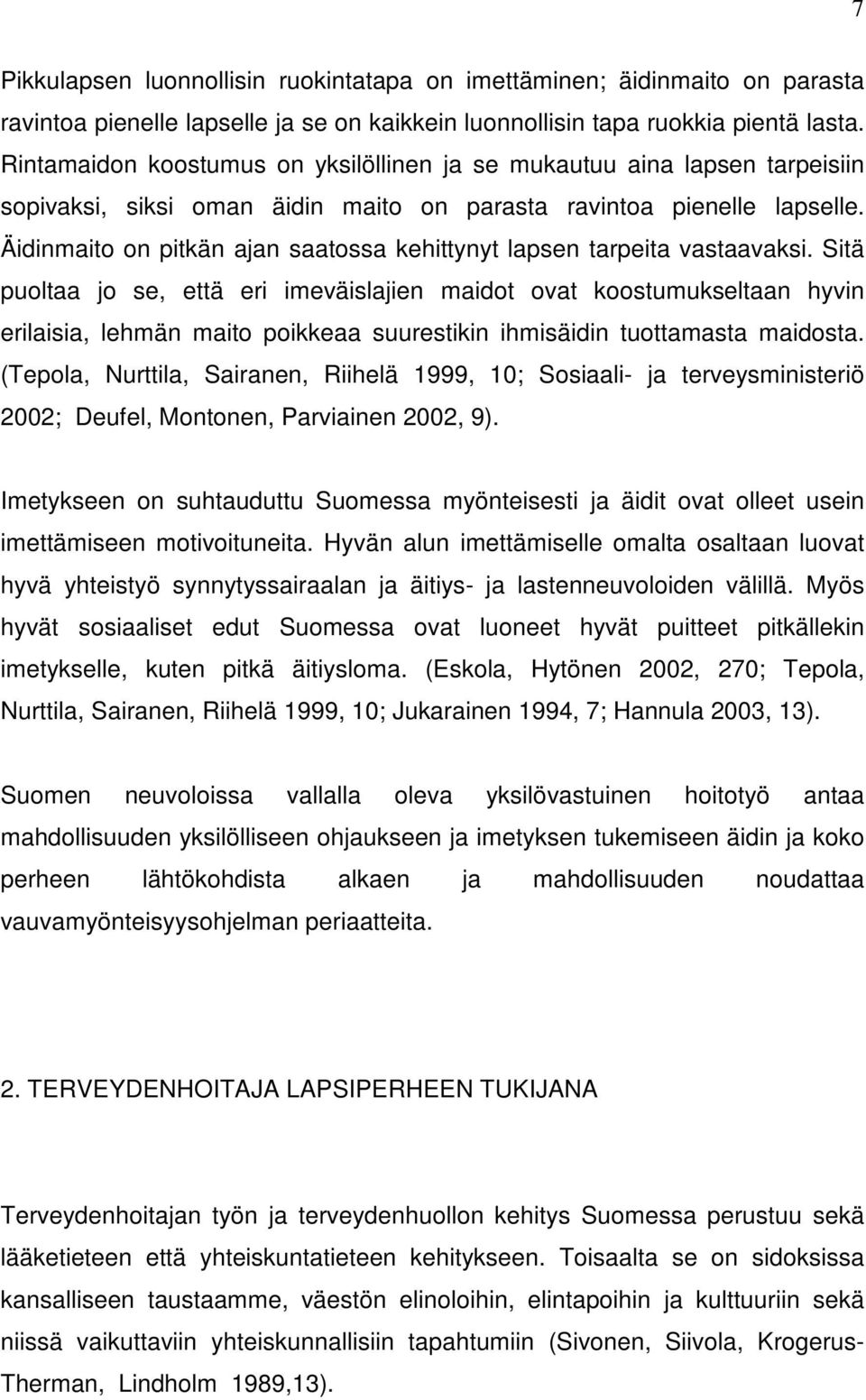 7

Pikkulapsen luonnollisin ruokintatapa on imettäminen; äidinmaito on parasta ravintoa pienelle lapselle ja se on kaikkein luonnollisin tapa ruokkia pientä lasta. Rintamaidon koostumus on yksilöllinen ja se mukautuu aina lapsen tarpeisiin sopivaksi, siksi oman äidin maito on parasta ravintoa pienelle lapselle. Äidinmaito on pitkän ajan saatossa kehittynyt lapsen tarpeita vastaavaksi. Sitä puoltaa jo se, että eri imeväislajien maidot ovat koostumukseltaan hyvin erilaisia, lehmän maito poikkeaa suurestikin ihmisäidin tuottamasta maidosta. (Tepola, Nurttila, Sairanen, Riihelä 1999, 10; Sosiaali- ja terveysministeriö 2002; Deufel, Montonen, Parviainen 2002, 9).

Imetykseen on suhtauduttu Suomessa myönteisesti ja äidit ovat olleet usein imettämiseen motivoituneita. Hyvän alun imettämiselle omalta osaltaan luovat hyvä yhteistyö synnytyssairaalan ja äitiys- ja lastenneuvoloiden välillä. Myös hyvät sosiaaliset edut Suomessa ovat luoneet hyvät puitteet pitkällekin imetykselle, kuten pitkä äitiysloma. (Eskola, Hytönen 2002, 270; Tepola, Nurttila, Sairanen, Riihelä 1999, 10; Jukarainen 1994, 7; Hannula 2003, 13).

Suomen neuvoloissa vallalla oleva yksilövastuinen hoitotyö antaa mahdollisuuden yksilölliseen ohjaukseen ja imetyksen tukemiseen äidin ja koko perheen lähtökohdista alkaen ja mahdollisuuden noudattaa vauvamyönteisyysohjelman periaatteita.

2. TERVEYDENHOITAJA LAPSIPERHEEN TUKIJANA

Terveydenhoitajan työn ja terveydenhuollon kehitys Suomessa perustuu sekä lääketieteen että yhteiskuntatieteen kehitykseen. Toisaalta se on sidoksissa kansalliseen taustaamme, väestön elinoloihin, elintapoihin ja kulttuuriin sekä niissä vaikuttaviin yhteiskunnallisiin tapahtumiin (Sivonen, Siivola, Krogerus-Therman, Lindholm 1989,13).